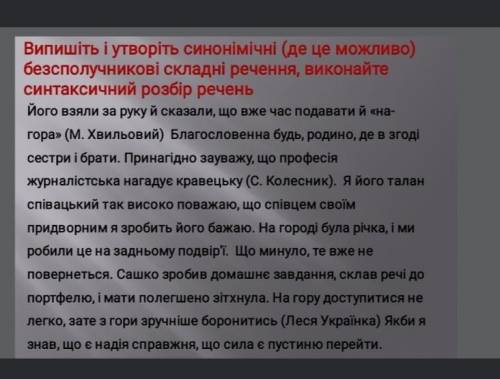 Випишіть і утворіть синонімічні (де це можливо) безсполучникові складні речення, виконайте синтаксичний розбір речень

Його взяли за руку й сказали, що вже час подавати й «нагора» (М. Хвильовий) Благословенна будь, родино, де в згоді сестри і брати. Принагідно зауважу, що професія журналістська нагадує кравецьку (С. Колесник). Я його талан співацький так високо поважаю, що співцем своїм придворним я зробить його бажаю. На городі була річка, і ми робили це на задньому подвір'ї. Що минуло, те вже не повернеться. Сашко зробив домашнє завдання, склав речі до портфелю, і мати полегшено зітхнула. На гору доступитися не легко, зате з гори зручніше боронитись (Леся Українка) Якби я знав, що є надія справжня, що сила є пустиню перейти.